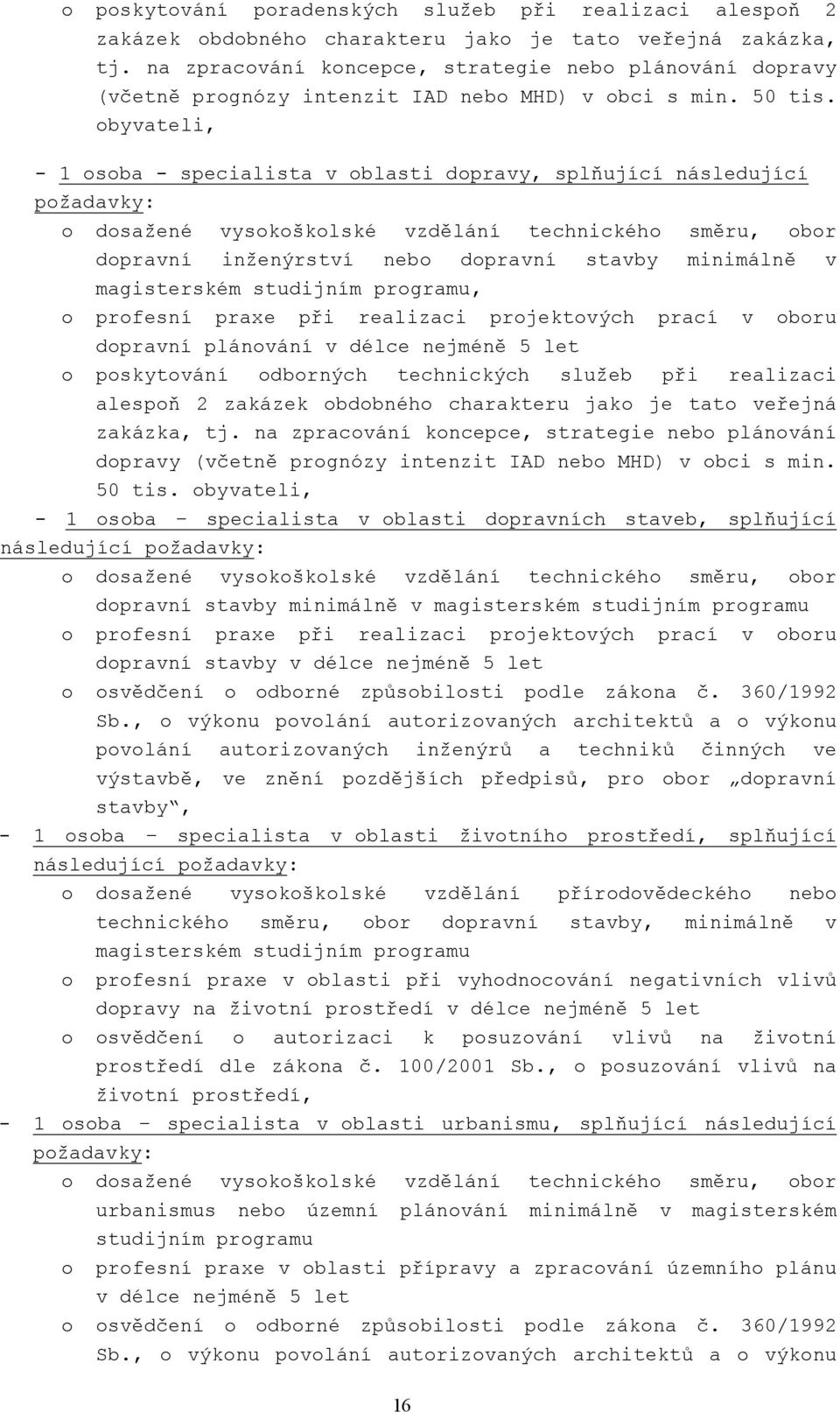 o poskytování poradenských služeb při realizaci alespoň 2 zakázek obdobného charakteru jako je tato veřejná zakázka, tj. na zpracování koncepce, strategie nebo plánování dopravy (včetně prognózy intenzit IAD nebo MHD) v obci s min. 50 tis. obyvateli,

- 1 osoba - specialista v oblasti dopravy, splňující následující požadavky:

o dosažené vysokoškolské vzdělání technického směru, obor dopravní inženýrství nebo dopravní stavby minimálně v magisterském studijním programu,

o profesní praxe při realizaci projektových prací v oboru dopravní plánování v délce nejméně 5 let

o poskytování odborných technických služeb při realizaci alespoň 2 zakázek obdobného charakteru jako je tato veřejná zakázka, tj. na zpracování koncepce, strategie nebo plánování dopravy (včetně prognózy intenzit IAD nebo MHD) v obci s min. 50 tis. obyvateli,

- 1 osoba – specialista v oblasti dopravních staveb, splňující následující požadavky:

o dosažené vysokoškolské vzdělání technického směru, obor dopravní stavby minimálně v magisterském studijním programu

o profesní praxe při realizaci projektových prací v oboru dopravní stavby v délce nejméně 5 let

o osvědčení o odborné způsobilosti podle zákona č. 360/1992 Sb., o výkonu povolání autorizovaných architektů a o výkonu povolání autorizovaných inženýrů a techniků činných ve výstavbě, ve znění pozdějších předpisů, pro obor „dopravní stavby“,

- 1 osoba – specialista v oblasti životního prostředí, splňující následující požadavky:

o dosažené vysokoškolské vzdělání přírodovědeckého nebo technického směru, obor dopravní stavby, minimálně v magisterském studijním programu

o profesní praxe v oblasti při vyhodnocování negativních vlivů dopravy na životní prostředí v délce nejméně 5 let

o osvědčení o autorizaci k posuzování vlivů na životní prostředí dle zákona č. 100/2001 Sb., o posuzování vlivů na životní prostředí,

- 1 osoba – specialista v oblasti urbanismu, splňující následující požadavky:

o dosažené vysokoškolské vzdělání technického směru, obor urbanismus nebo územní plánování minimálně v magisterském studijním programu

o profesní praxe v oblasti přípravy a zpracování územního plánu v délce nejméně 5 let

o osvědčení o odborné způsobilosti podle zákona č. 360/1992 Sb., o výkonu povolání autorizovaných architektů a o výkonu

16